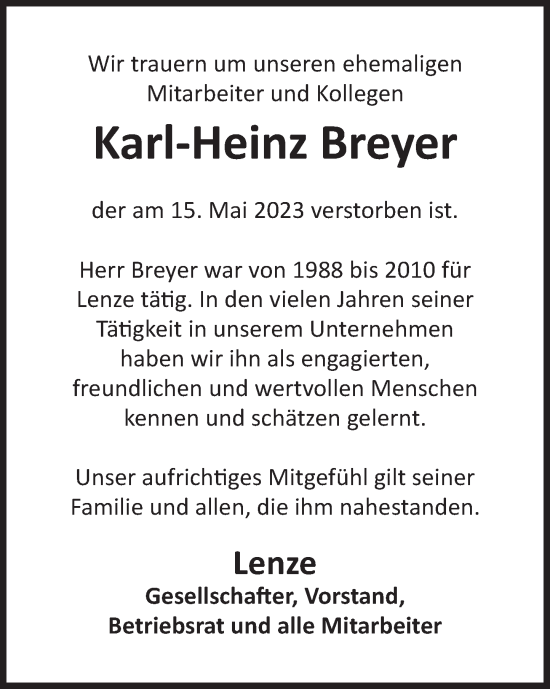 Wir trauern um unseren ehemaligen Mitarbeiter und Kollegen

Karl-Heinz Breyer

der am 15. Mai 2023 verstorben ist.

Herr Breyer war von 1988 bis 2010 für Lenze tätig. In den vielen Jahren seiner Tätigkeit in unserem Unternehmen haben wir ihn als engagierten, freundlichen und wertvollen Menschen kennen und schätzen gelernt.

Unser aufrichtiges Mitgefühl gilt seiner Familie und allen, die ihm nahestanden.

Lenze
Gesellschafter, Vorstand, Betriebsrat und alle Mitarbeiter